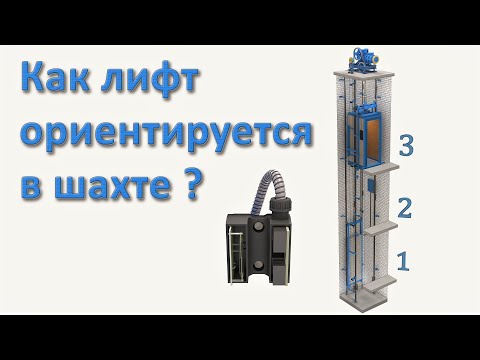 Как лифт ориентируется в шахте ?

3

2

1